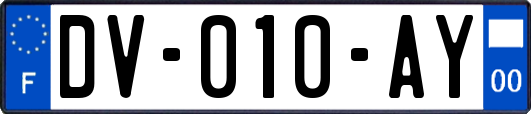 F

DV-010-AY

00